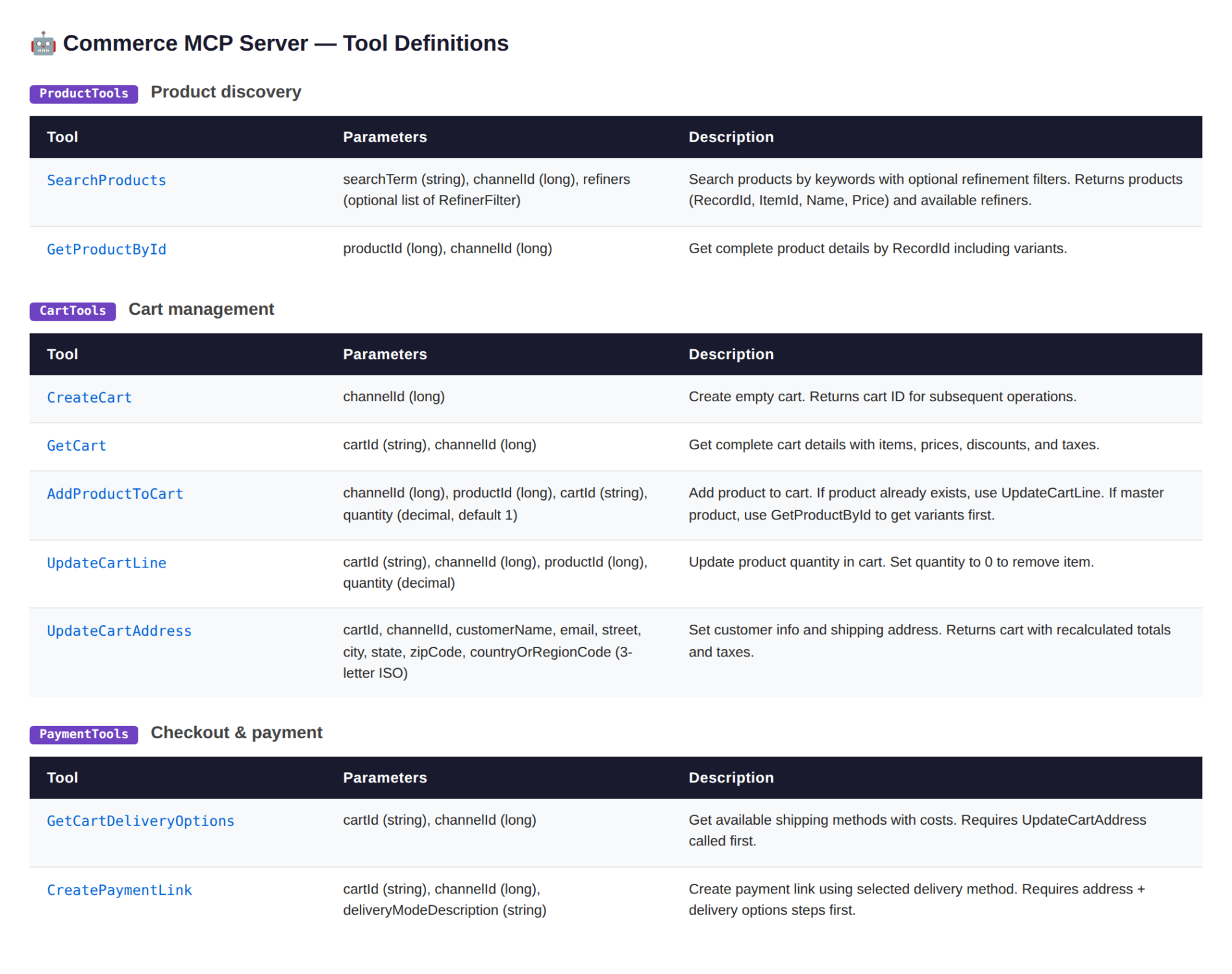 🤖 Commerce MCP Server — Tool Definitions

ProductTools Product discovery

| Tool | Parameters | Description |
|---|---|---|
| SearchProducts | searchTerm (string), channelId (long), refiners (optional list of RefinerFilter) | Search products by keywords with optional refinement filters. Returns products (RecordId, ItemId, Name, Price) and available refiners. |
| GetProductById | productId (long), channelId (long) | Get complete product details by RecordId including variants. |

CartTools Cart management

| Tool | Parameters | Description |
|---|---|---|
| CreateCart | channelId (long) | Create empty cart. Returns cart ID for subsequent operations. |
| GetCart | cartId (string), channelId (long) | Get complete cart details with items, prices, discounts, and taxes. |
| AddProductToCart | channelId (long), productId (long), cartId (string), quantity (decimal, default 1) | Add product to cart. If product already exists, use UpdateCartLine. If master product, use GetProductById to get variants first. |
| UpdateCartLine | cartId (string), channelId (long), productId (long), quantity (decimal) | Update product quantity in cart. Set quantity to 0 to remove item. |
| UpdateCartAddress | cartId, channelId, customerName, email, street, city, state, zipCode, countryOrRegionCode (3-letter ISO) | Set customer info and shipping address. Returns cart with recalculated totals and taxes. |

PaymentTools Checkout & payment

| Tool | Parameters | Description |
|---|---|---|
| GetCartDeliveryOptions | cartId (string), channelId (long) | Get available shipping methods with costs. Requires UpdateCartAddress called first. |
| CreatePaymentLink | cartId (string), channelId (long), deliveryModeDescription (string) | Create payment link using selected delivery method. Requires address + delivery options steps first. |